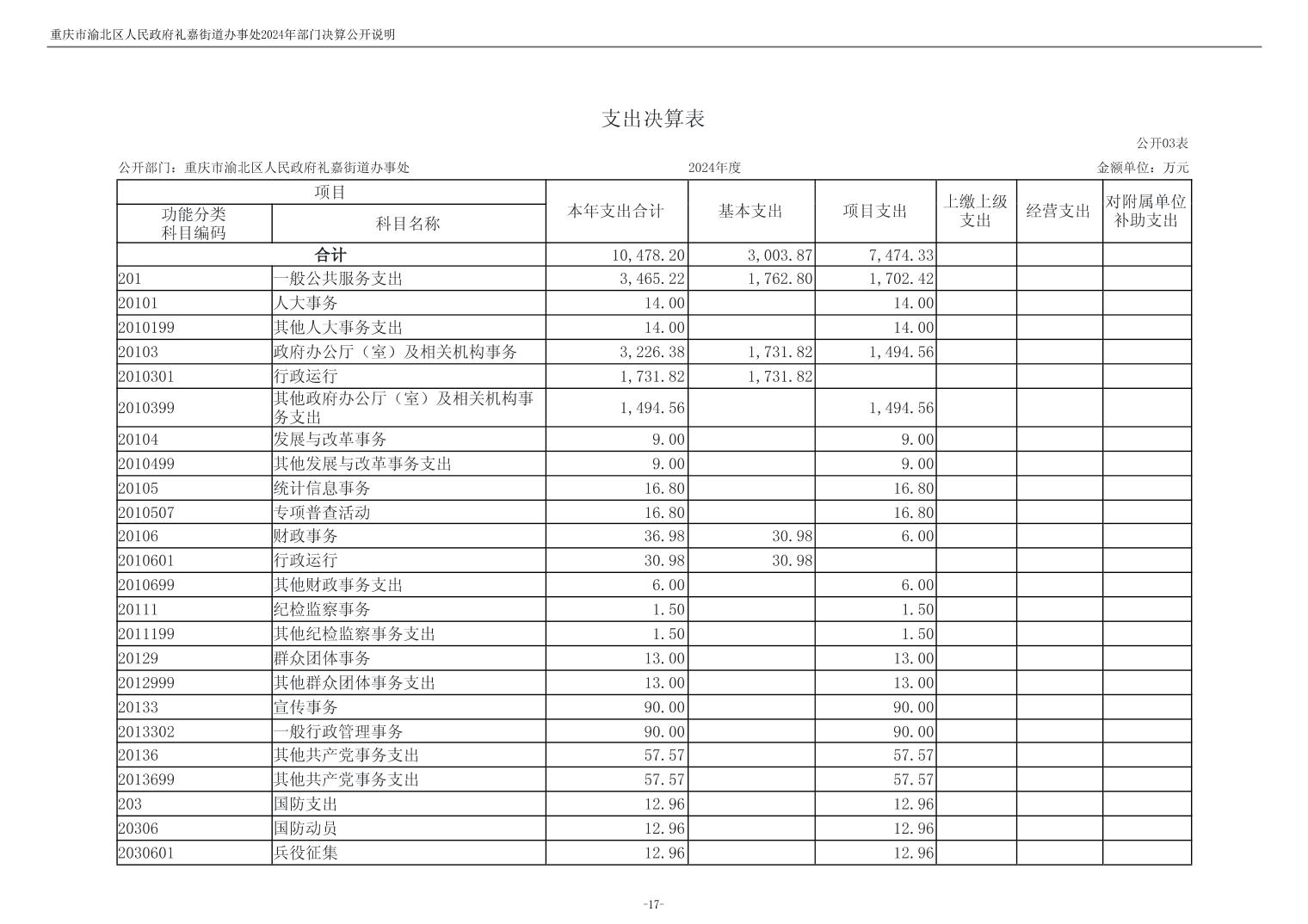 重庆市渝北区人民政府礼嘉街道办事处2024年部门决算公开说明

支出决算表

公开03表

公开部门：重庆市渝北区人民政府礼嘉街道办事处 2024年度 金额单位：万元

| 项目 | | 本年支出合计 | 基本支出 | 项目支出 | 上缴上级支出 | 经营支出 | 对附属单位补助支出 |
|---|---|---|---|---|---|---|---|
| 功能分类科目编码 | 科目名称 | | | | | | |
| 合计 | | 10,478.20 | 3,003.87 | 7,474.33 | | | |
| 201 | 一般公共服务支出 | 3,465.22 | 1,762.80 | 1,702.42 | | | |
| 20101 | 人大事务 | 14.00 | | 14.00 | | | |
| 2010199 | 其他人大事务支出 | 14.00 | | 14.00 | | | |
| 20103 | 政府办公厅（室）及相关机构事务 | 3,226.38 | 1,731.82 | 1,494.56 | | | |
| 2010301 | 行政运行 | 1,731.82 | 1,731.82 | | | | |
| 2010399 | 其他政府办公厅（室）及相关机构事务支出 | 1,494.56 | | 1,494.56 | | | |
| 20104 | 发展与改革事务 | 9.00 | | 9.00 | | | |
| 2010499 | 其他发展与改革事务支出 | 9.00 | | 9.00 | | | |
| 20105 | 统计信息事务 | 16.80 | | 16.80 | | | |
| 2010507 | 专项普查活动 | 16.80 | | 16.80 | | | |
| 20106 | 财政事务 | 36.98 | 30.98 | 6.00 | | | |
| 2010601 | 行政运行 | 30.98 | 30.98 | | | | |
| 2010699 | 其他财政事务支出 | 6.00 | | 6.00 | | | |
| 20111 | 纪检监察事务 | 1.50 | | 1.50 | | | |
| 2011199 | 其他纪检监察事务支出 | 1.50 | | 1.50 | | | |
| 20129 | 群众团体事务 | 13.00 | | 13.00 | | | |
| 2012999 | 其他群众团体事务支出 | 13.00 | | 13.00 | | | |
| 20133 | 宣传事务 | 90.00 | | 90.00 | | | |
| 2013302 | 一般行政管理事务 | 90.00 | | 90.00 | | | |
| 20136 | 其他共产党事务支出 | 57.57 | | 57.57 | | | |
| 2013699 | 其他共产党事务支出 | 57.57 | | 57.57 | | | |
| 203 | 国防支出 | 12.96 | | 12.96 | | | |
| 20306 | 国防动员 | 12.96 | | 12.96 | | | |
| 2030601 | 兵役征集 | 12.96 | | 12.96 | | | |

-17-